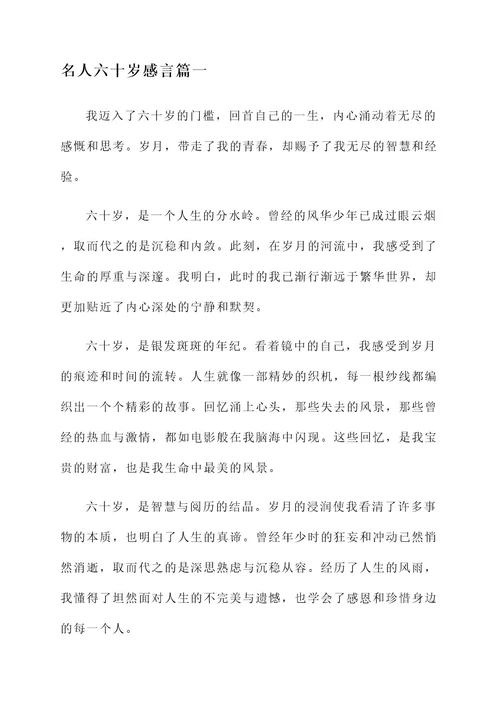 名人六十岁感言篇一

我迈入了六十岁的门槛，回首自己的一生，内心涌动着无尽的感慨和思考。岁月，带走了我的青春，却赐予了我无尽的智慧和经验。

六十岁，是一个人生的分水岭。曾经的风华少年已成过眼云烟，取而代之的是沉稳和内敛。此刻，在岁月的河流中，我感受到了生命的厚重与深邃。我明白，此时的我已渐行渐远于繁华世界，却更加贴近了内心深处的宁静和默契。

六十岁，是银发斑斑的年纪。看着镜中的自己，我感受到岁月的痕迹和时间的流转。人生就像一部精妙的织机，每一根纱线都编织出一个个精彩的故事。回忆涌上心头，那些失去的风景，那些曾经的热血与激情，都如电影般在我脑海中闪现。这些回忆，是我宝贵的财富，也是我生命中最美的风景。

六十岁，是智慧与阅历的结晶。岁月的浸润使我看清了许多事物的本质，也明白了人生的真谛。曾经年少时的狂妄和冲动已然悄然消逝，取而代之的是深思熟虑与沉稳从容。经历了人生的风雨，我懂得了坦然面对人生的不完美与遗憾，也学会了感恩和珍惜身边的每一个人。